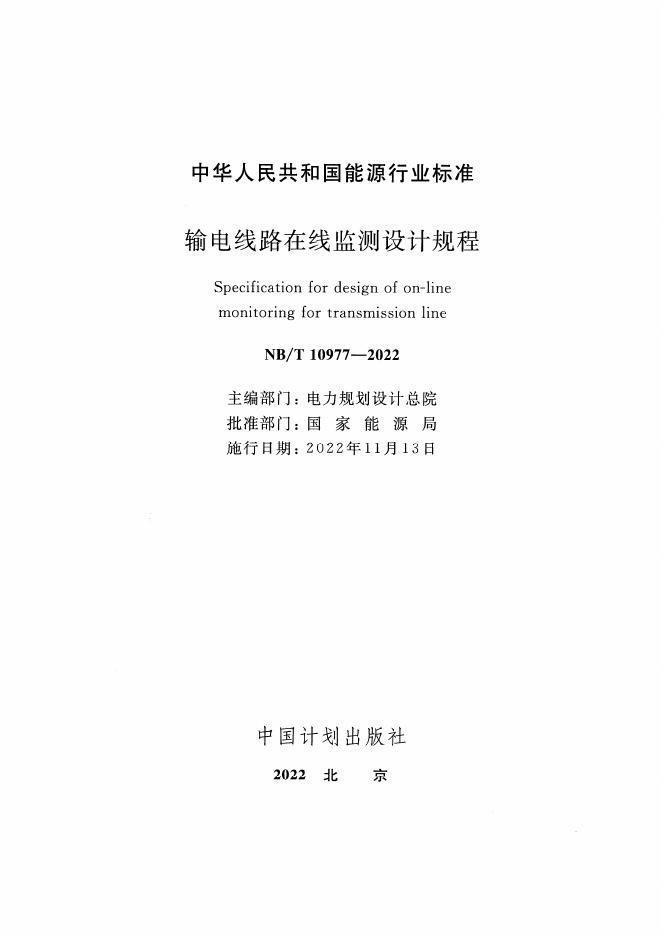 中华人民共和国能源行业标准

输电线路在线监测设计规程

Specification for design of on-line monitoring for transmission line

NB/T 10977—2022

主编部门：电力规划设计总院
批准部门：国家能源局
施行日期：2022年11月13日

中国计划出版社

2022 北京